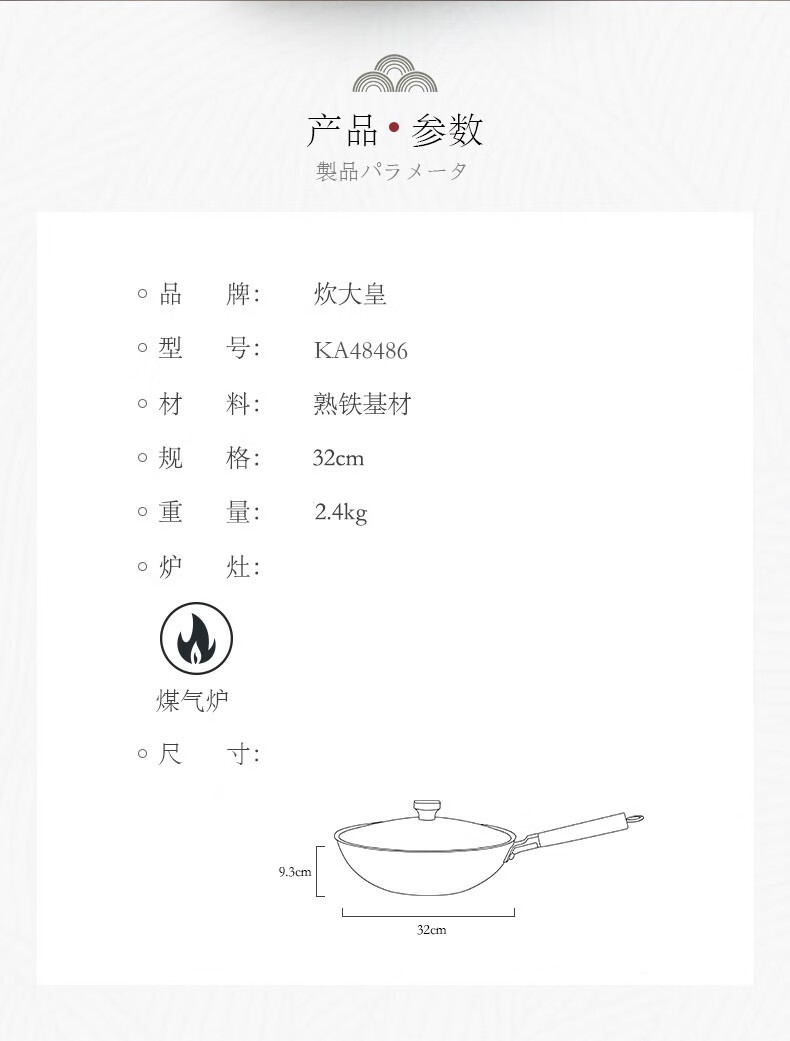 产品 • 参数
製品パラメータ

○ 品　牌:　炊大皇

○ 型　号:　KA48486

○ 材　料:　熟铁基材

○ 规　格:　32cm

○ 重　量:　2.4kg

○ 炉　灶:

煤气炉

○ 尺　寸:

9.3cm

32cm